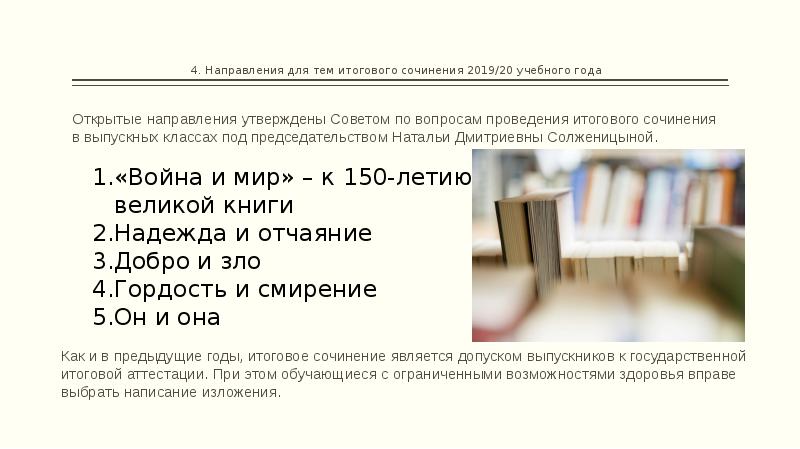 4. Направления для тем итогового сочинения 2019/20 учебного года

Открытые направления утверждены Советом по вопросам проведения итогового сочинения в выпускных классах под председательством Натальи Дмитриевны Солженицыной.

1.«Война и мир» – к 150-летию великой книги
2.Надежда и отчаяние
3.Добро и зло
4.Гордость и смирение
5.Он и она

Как и в предыдущие годы, итоговое сочинение является допуском выпускников к государственной итоговой аттестации. При этом обучающиеся с ограниченными возможностями здоровья вправе выбрать написание изложения.